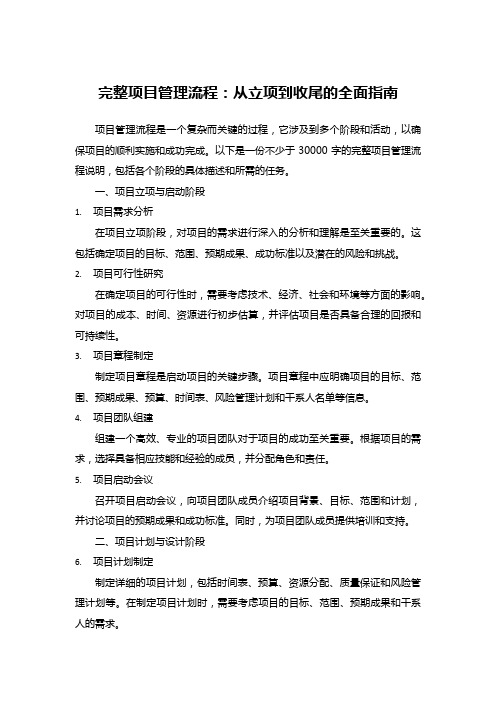 完整项目管理流程：从立项到收尾的全面指南

项目管理流程是一个复杂而关键的过程，它涉及到多个阶段和活动，以确保项目的顺利实施和成功完成。以下是一份不少于 30000 字的完整项目管理流程说明，包括各个阶段的具体描述和所需的任务。

一、项目立项与启动阶段

1. 项目需求分析

在项目立项阶段，对项目的需求进行深入的分析和理解是至关重要的。这包括确定项目的目标、范围、预期成果、成功标准以及潜在的风险和挑战。

2. 项目可行性研究

在确定项目的可行性时，需要考虑技术、经济、社会和环境等方面的影响。对项目的成本、时间、资源进行初步估算，并评估项目是否具备合理的回报和可持续性。

3. 项目章程制定

制定项目章程是启动项目的关键步骤。项目章程中应明确项目的目标、范围、预期成果、预算、时间表、风险管理计划和干系人名单等信息。

4. 项目团队组建

组建一个高效、专业的项目团队对于项目的成功至关重要。根据项目的需求，选择具备相应技能和经验的成员，并分配角色和责任。

5. 项目启动会议

召开项目启动会议，向项目团队成员介绍项目背景、目标、范围和计划，并讨论项目的预期成果和成功标准。同时，为项目团队成员提供培训和支持。

二、项目计划与设计阶段

6. 项目计划制定

制定详细的项目计划，包括时间表、预算、资源分配、质量保证和风险管理计划等。在制定项目计划时，需要考虑项目的目标、范围、预期成果和干系人的需求。